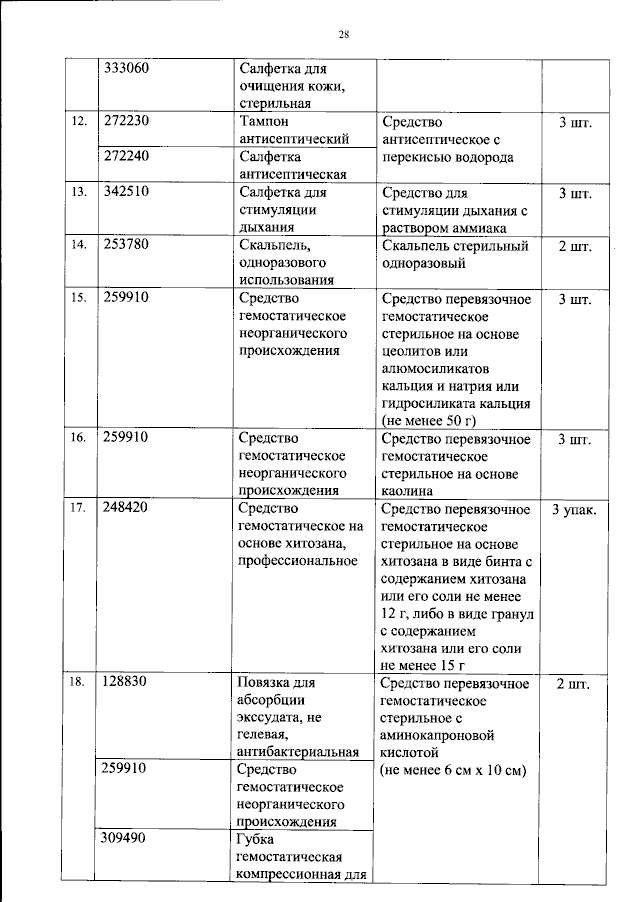 28

|  | 333060 | Салфетка для очищения кожи, стерильная |  |  |
|---|---|---|---|---|
| 12. | 272230 | Тампон антисептический | Средство антисептическое с перекисью водорода | 3 шт. |
|  | 272240 | Салфетка антисептическая |  |  |
| 13. | 342510 | Салфетка для стимуляции дыхания | Средство для стимуляции дыхания с раствором аммиака | 3 шт. |
| 14. | 253780 | Скальпель, одноразового использования | Скальпель стерильный одноразовый | 2 шт. |
| 15. | 259910 | Средство гемостатическое неорганического происхождения | Средство перевязочное гемостатическое стерильное на основе цеолитов или алюмосиликатов кальция и натрия или гидросиликата кальция (не менее 50 г) | 3 шт. |
| 16. | 259910 | Средство гемостатическое неорганического происхождения | Средство перевязочное гемостатическое стерильное на основе каолина | 3 шт. |
| 17. | 248420 | Средство гемостатическое на основе хитозана, профессиональное | Средство перевязочное гемостатическое стерильное на основе хитозана в виде бинта с содержанием хитозана или его соли не менее 12 г, либо в виде гранул с содержанием хитозана или его соли не менее 15 г | 3 упак. |
| 18. | 128830 | Повязка для абсорбции экссудата, не гелевая, антибактериальная | Средство перевязочное гемостатическое стерильное с аминокапроновой кислотой (не менее 6 см х 10 см) | 2 шт. |
|  | 259910 | Средство гемостатическое неорганического происхождения |  |  |
|  | 309490 | Губка гемостатическая компрессионная для |  |  |